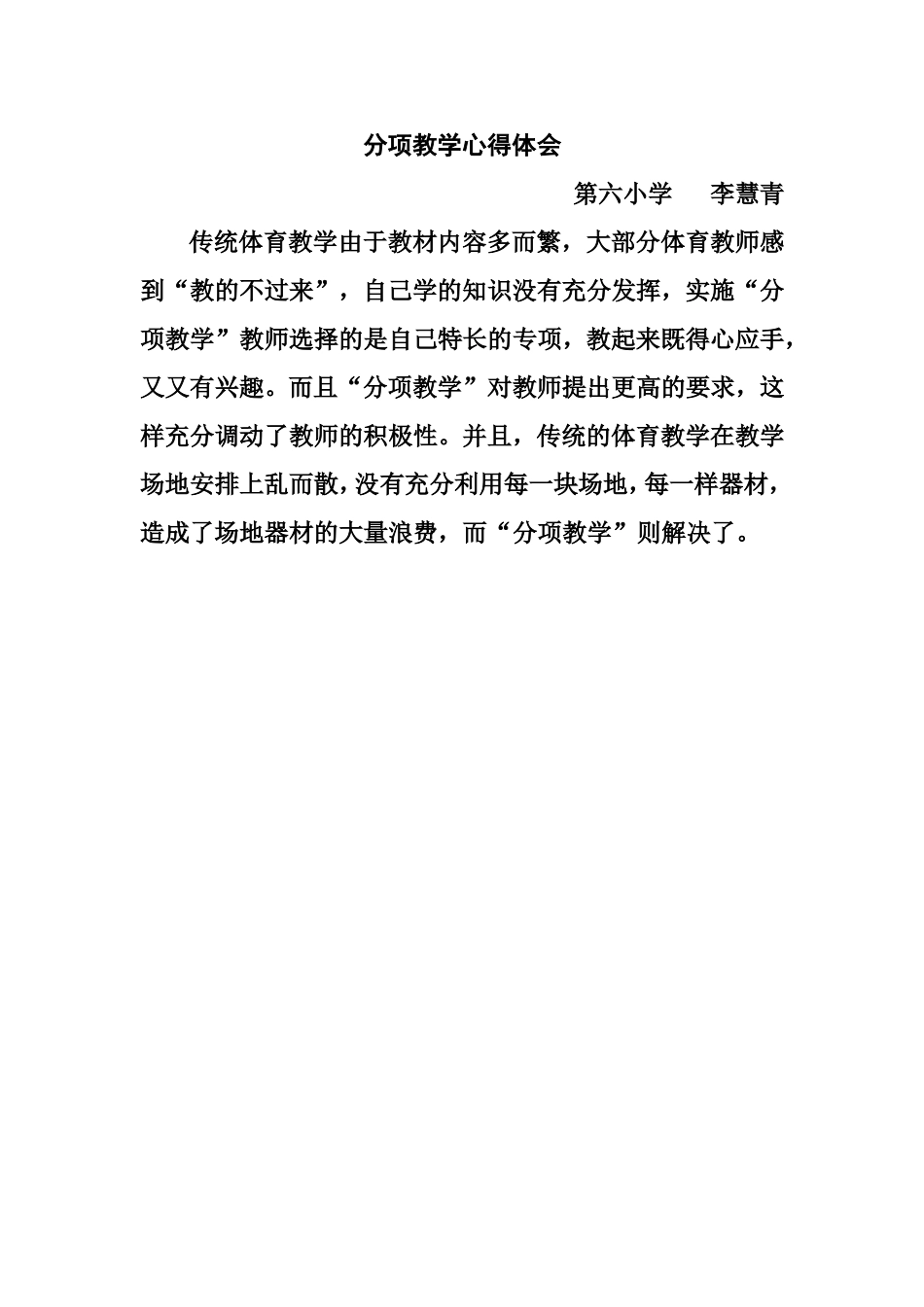 分项教学心得体会

第六小学　　李慧青

传统体育教学由于教材内容多而繁，大部分体育教师感到“教的不过来”，自己学的知识没有充分发挥，实施“分项教学”教师选择的是自己特长的专项，教起来既得心应手，又又有兴趣。而且“分项教学”对教师提出更高的要求，这样充分调动了教师的积极性。并且，传统的体育教学在教学场地安排上乱而散，没有充分利用每一块场地，每一样器材，造成了场地器材的大量浪费，而“分项教学”则解决了。